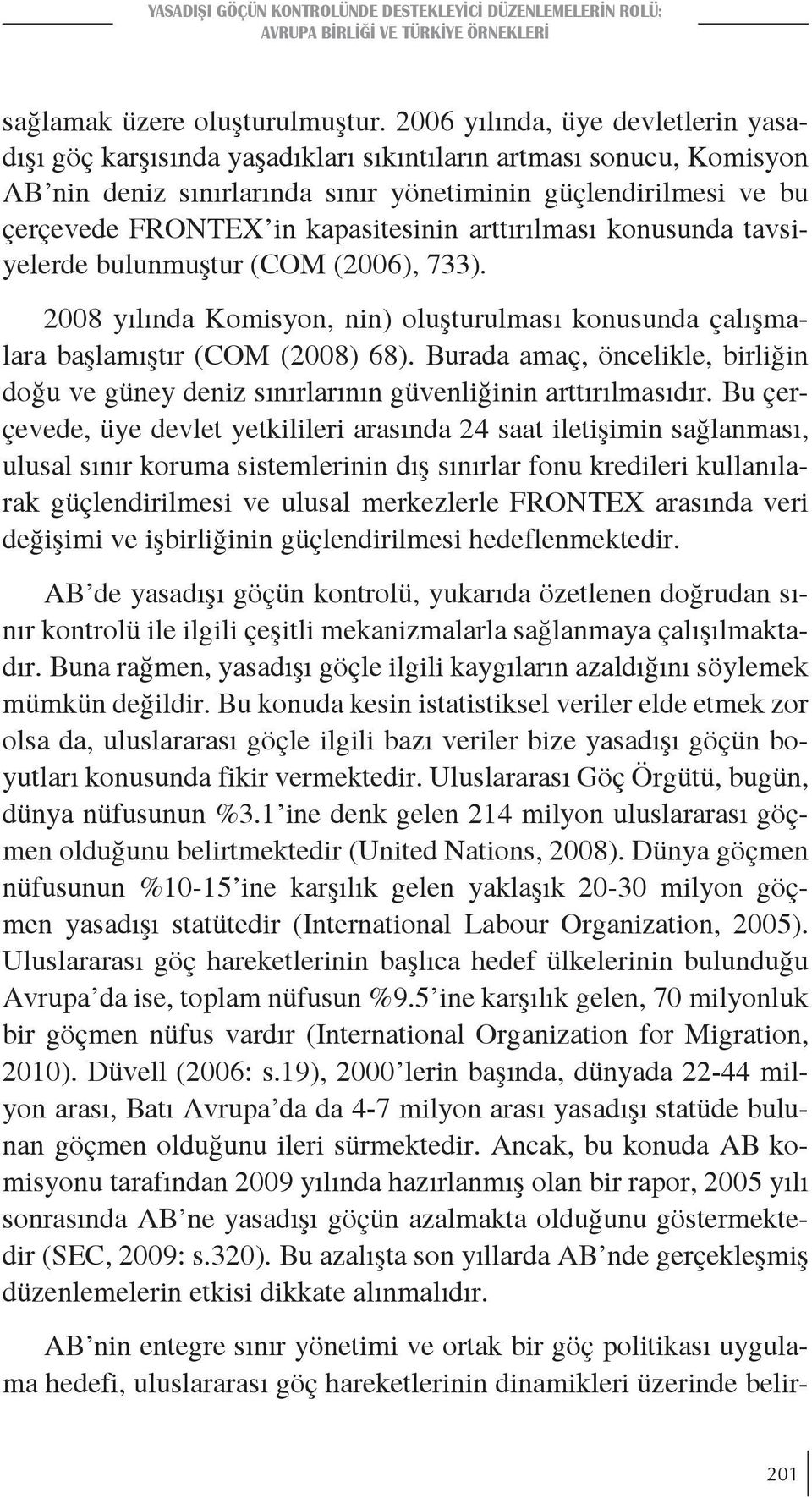 YASADIŞI GÖÇÜN KONTROLÜNDE DESTEKLEYİCİ DÜZENLEMELERİN ROLÜ: AVRUPA BİRLİĞİ VE TÜRKİYE ÖRNEKLERİ

sağlamak üzere oluşturulmuştur. 2006 yılında, üye devletlerin yasadışı göç karşısında yaşadıkları sıkıntıların artması sonucu, Komisyon AB'nin deniz sınırlarında sınır yönetiminin güçlendirilmesi ve bu çerçevede FRONTEX'in kapasitesinin arttırılması konusunda tavsiyelerde bulunmuştur (COM (2006), 733).

2008 yılında Komisyon, nin) oluşturulması konusunda çalışmalara başlamıştır (COM (2008) 68). Burada amaç, öncelikle, birliğin doğu ve güney deniz sınırlarının güvenliğinin arttırılmasıdır. Bu çerçevede, üye devlet yetkilileri arasında 24 saat iletişimin sağlanması, ulusal sınır koruma sistemlerinin dış sınırlar fonu kredileri kullanılarak güçlendirilmesi ve ulusal merkezlerle FRONTEX arasında veri değişimi ve işbirliğinin güçlendirilmesi hedeflenmektedir.

AB'de yasadışı göçün kontrolü, yukarıda özetlenen doğrudan sınır kontrolü ile ilgili çeşitli mekanizmalarla sağlanmaya çalışılmaktadır. Buna rağmen, yasadışı göçle ilgili kaygıların azaldığını söylemek mümkün değildir. Bu konuda kesin istatistiksel veriler elde etmek zor olsa da, uluslararası göçle ilgili bazı veriler bize yasadışı göçün boyutları konusunda fikir vermektedir. Uluslararası Göç Örgütü, bugün, dünya nüfusunun %3.1'ine denk gelen 214 milyon uluslararası göçmen olduğunu belirtmektedir (United Nations, 2008). Dünya göçmen nüfusunun %10-15'ine karşılık gelen yaklaşık 20-30 milyon göçmen yasadışı statütedir (International Labour Organization, 2005). Uluslararası göç hareketlerinin başlıca hedef ülkelerinin bulunduğu Avrupa'da ise, toplam nüfusun %9.5'ine karşılık gelen, 70 milyonluk bir göçmen nüfus vardır (International Organization for Migration, 2010). Düvell (2006: s.19), 2000'lerin başında, dünyada 22-44 milyon arası, Batı Avrupa'da da 4-7 milyon arası yasadışı statüde bulunan göçmen olduğunu ileri sürmektedir. Ancak, bu konuda AB komisyonu tarafından 2009 yılında hazırlanmış olan bir rapor, 2005 yılı sonrasında AB'ne yasadışı göçün azalmakta olduğunu göstermektedir (SEC, 2009: s.320). Bu azalışta son yıllarda AB'nde gerçekleşmiş düzenlemelerin etkisi dikkate alınmalıdır.

AB'nin entegre sınır yönetimi ve ortak bir göç politikası uygulama hedefi, uluslararası göç hareketlerinin dinamikleri üzerinde belir-

201